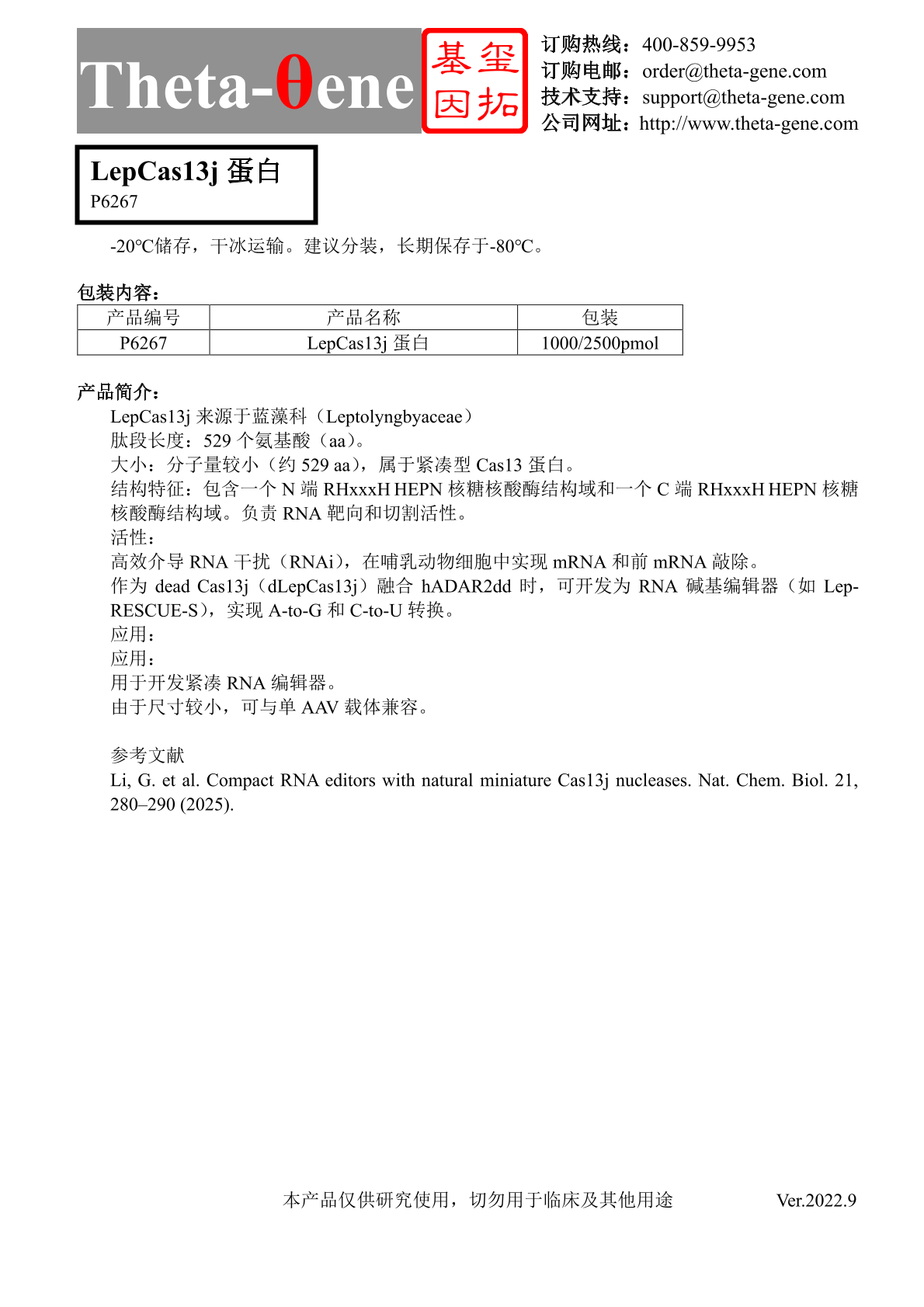 Theta-θene

基玺
因拓

订购热线：400-859-9953
订购电邮：order@theta-gene.com
技术支持：support@theta-gene.com
公司网址：http://www.theta-gene.com

LepCas13j 蛋白
P6267

-20℃储存，干冰运输。建议分装，长期保存于-80℃。

包装内容：

| 产品编号 | 产品名称 | 包装 |
|---|---|---|
| P6267 | LepCas13j 蛋白 | 1000/2500pmol |

产品简介：

LepCas13j 来源于蓝藻科（Leptolyngbyaceae）
肽段长度：529 个氨基酸（aa）。
大小：分子量较小（约 529 aa），属于紧凑型 Cas13 蛋白。
结构特征：包含一个 N 端 RHxxxH HEPN 核糖核酸酶结构域和一个 C 端 RHxxxH HEPN 核糖核酸酶结构域。负责 RNA 靶向和切割活性。
活性：
高效介导 RNA 干扰（RNAi），在哺乳动物细胞中实现 mRNA 和前 mRNA 敲除。
作为 dead Cas13j（dLepCas13j）融合 hADAR2dd 时，可开发为 RNA 碱基编辑器（如 Lep-RESCUE-S），实现 A-to-G 和 C-to-U 转换。
应用：
应用：
用于开发紧凑 RNA 编辑器。
由于尺寸较小，可与单 AAV 载体兼容。

参考文献
Li, G. et al. Compact RNA editors with natural miniature Cas13j nucleases. Nat. Chem. Biol. 21, 280–290 (2025).

本产品仅供研究使用，切勿用于临床及其他用途 Ver.2022.9